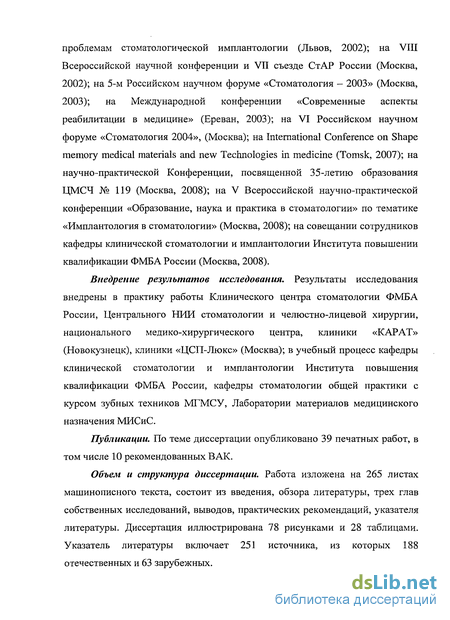 проблемам стоматологической имплантологии (Львов, 2002); на VIII Всероссийской научной конференции и VII съезде СтАР России (Москва, 2002); на 5-м Российском научном форуме «Стоматология – 2003» (Москва, 2003); на Международной конференции «Современные аспекты реабилитации в медицине» (Ереван, 2003); на VI Российском научном форуме «Стоматология 2004», (Москва); на International Conference on Shape memory medical materials and new Technologies in medicine (Tomsk, 2007); на научно-практической Конференции, посвященной 35-летию образования ЦМСЧ № 119 (Москва, 2008); на V Всероссийской научно-практической конференции «Образование, наука и практика в стоматологии» по тематике «Имплантология в стоматологии» (Москва, 2008); на совещании сотрудников кафедры клинической стоматологии и имплантологии Института повышении квалификации ФМБА России (Москва, 2008).

Внедрение результатов исследования. Результаты исследования внедрены в практику работы Клинического центра стоматологии ФМБА России, Центрального НИИ стоматологии и челюстно-лицевой хирургии, национального медико-хирургического центра, клиники «КАРАТ» (Новокузнецк), клиники «ЦСП-Люкс» (Москва); в учебный процесс кафедры клинической стоматологии и имплантологии Института повышения квалификации ФМБА России, кафедры стоматологии общей практики с курсом зубных техников МГМСУ, Лаборатории материалов медицинского назначения МИСиС.

Публикации. По теме диссертации опубликовано 39 печатных работ, в том числе 10 рекомендованных ВАК.

Объем и структура диссертации. Работа изложена на 265 листах машинописного текста, состоит из введения, обзора литературы, трех глав собственных исследований, выводов, практических рекомендаций, указателя литературы. Диссертация иллюстрирована 78 рисунками и 28 таблицами. Указатель литературы включает 251 источника, из которых 188 отечественных и 63 зарубежных.

dsLib.net
библиотека диссертаций